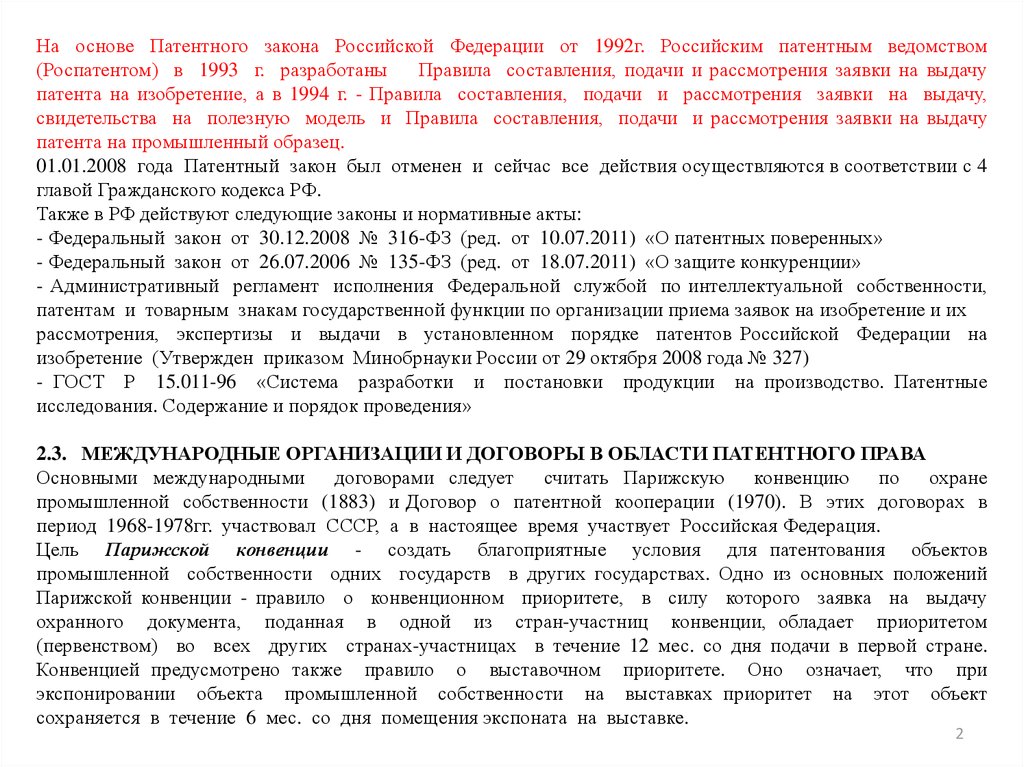 На основе Патентного закона Российской Федерации от 1992г. Российским патентным ведомством (Роспатентом) в 1993 г. разработаны Правила составления, подачи и рассмотрения заявки на выдачу патента на изобретение, а в 1994 г. - Правила составления, подачи и рассмотрения заявки на выдачу, свидетельства на полезную модель и Правила составления, подачи и рассмотрения заявки на выдачу патента на промышленный образец.
01.01.2008 года Патентный закон был отменен и сейчас все действия осуществляются в соответствии с 4 главой Гражданского кодекса РФ.
Также в РФ действуют следующие законы и нормативные акты:
- Федеральный закон от 30.12.2008 № 316-ФЗ (ред. от 10.07.2011) «О патентных поверенных»
- Федеральный закон от 26.07.2006 № 135-ФЗ (ред. от 18.07.2011) «О защите конкуренции»
- Административный регламент исполнения Федеральной службой по интеллектуальной собственности, патентам и товарным знакам государственной функции по организации приема заявок на изобретение и их рассмотрения, экспертизы и выдачи в установленном порядке патентов Российской Федерации на изобретение (Утвержден приказом Минобрнауки России от 29 октября 2008 года № 327)
- ГОСТ Р 15.011-96 «Система разработки и постановки продукции на производство. Патентные исследования. Содержание и порядок проведения»

2.3. МЕЖДУНАРОДНЫЕ ОРГАНИЗАЦИИ И ДОГОВОРЫ В ОБЛАСТИ ПАТЕНТНОГО ПРАВА
Основными международными договорами следует считать Парижскую конвенцию по охране промышленной собственности (1883) и Договор о патентной кооперации (1970). В этих договорах в период 1968-1978гг. участвовал СССР, а в настоящее время участвует Российская Федерация.
Цель Парижской конвенции - создать благоприятные условия для патентования объектов промышленной собственности одних государств в других государствах. Одно из основных положений Парижской конвенции - правило о конвенционном приоритете, в силу которого заявка на выдачу охранного документа, поданная в одной из стран-участниц конвенции, обладает приоритетом (первенством) во всех других странах-участницах в течение 12 мес. со дня подачи в первой стране. Конвенцией предусмотрено также правило о выставочном приоритете. Оно означает, что при экспонировании объекта промышленной собственности на выставках приоритет на этот объект сохраняется в течение 6 мес. со дня помещения экспоната на выставке.

2